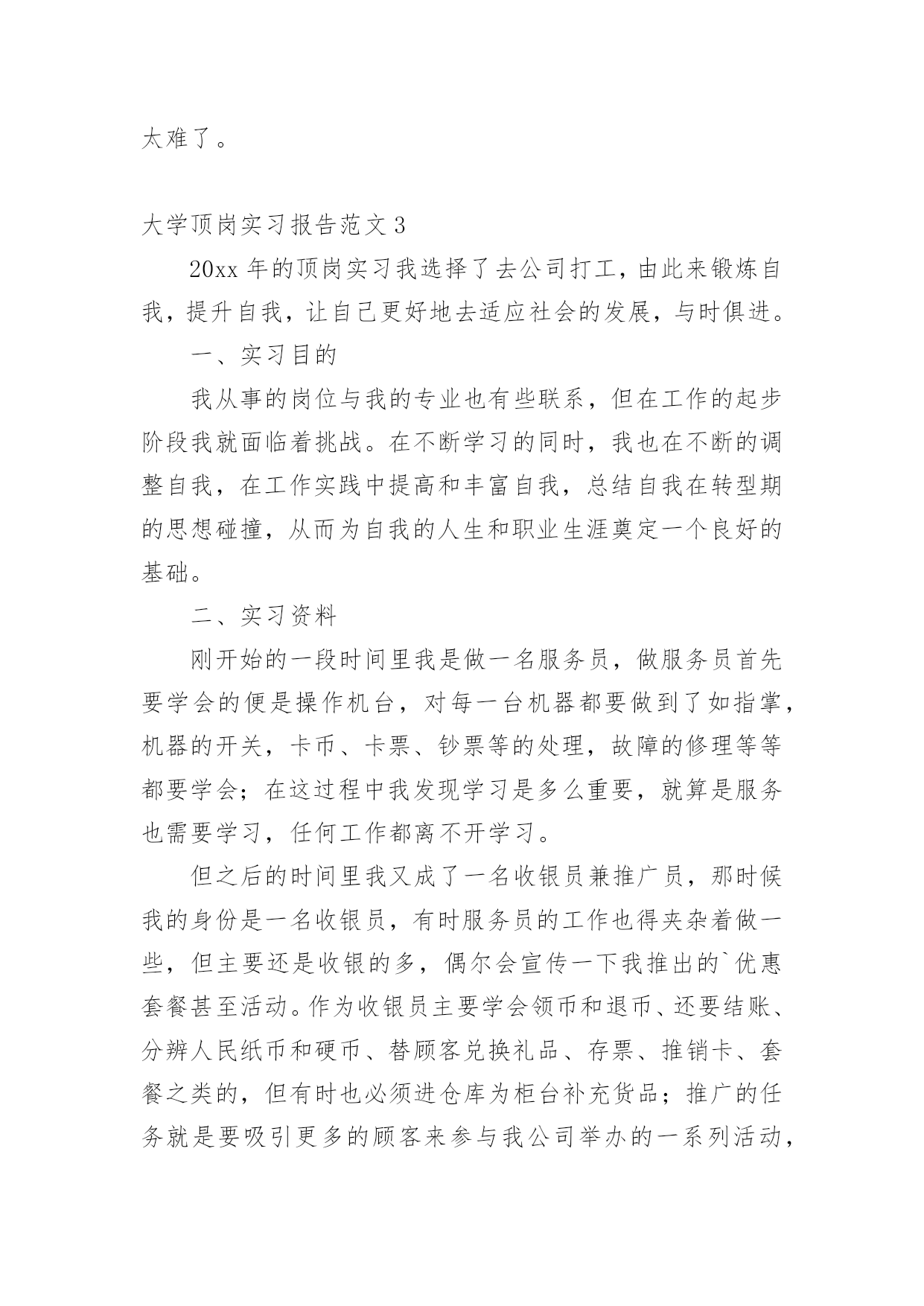 太难了。

大学顶岗实习报告范文 3

20xx 年的顶岗实习我选择了去公司打工，由此来锻炼自我，提升自我，让自己更好地去适应社会的发展，与时俱进。

一、实习目的

我从事的岗位与我的专业也有些联系，但在工作的起步阶段我就面临着挑战。在不断学习的同时，我也在不断的调整自我，在工作实践中提高和丰富自我，总结自我在转型期的思想碰撞，从而为自我的人生和职业生涯奠定一个良好的基础。

二、实习资料

刚开始的一段时间里我是做一名服务员，做服务员首先要学会的便是操作机台，对每一台机器都要做到了如指掌，机器的开关，卡币、卡票、钞票等的处理，故障的修理等等都要学会；在这过程中我发现学习是多么重要，就算是服务也需要学习，任何工作都离不开学习。

但之后的时间里我又成了一名收银员兼推广员，那时候我的身份是一名收银员，有时服务员的工作也得夹杂着做一些，但主要还是收银的多，偶尔会宣传一下我推出的`优惠套餐甚至活动。作为收银员主要学会领币和退币、还要结账、分辨人民纸币和硬币、替顾客兑换礼品、存票、推销卡、套餐之类的，但有时也必须进仓库为柜台补充货品；推广的任务就是要吸引更多的顾客来参与我公司举办的一系列活动，